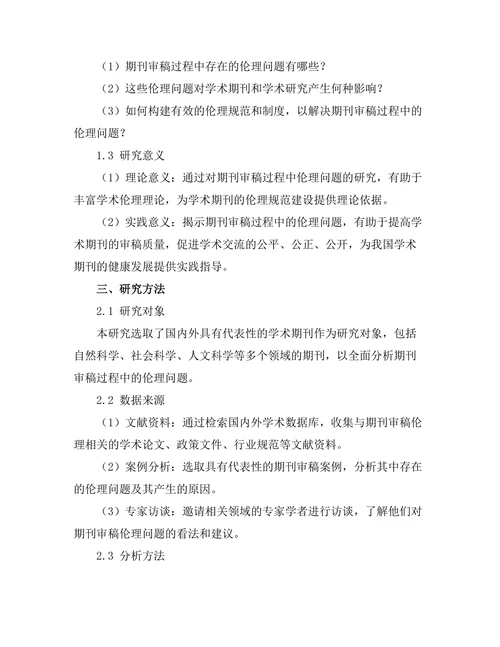 （1）期刊审稿过程中存在的伦理问题有哪些？

（2）这些伦理问题对学术期刊和学术研究产生何种影响？

（3）如何构建有效的伦理规范和制度，以解决期刊审稿过程中的伦理问题？

1.3 研究意义

（1）理论意义：通过对期刊审稿过程中伦理问题的研究，有助于丰富学术伦理理论，为学术期刊的伦理规范建设提供理论依据。

（2）实践意义：揭示期刊审稿过程中的伦理问题，有助于提高学术期刊的审稿质量，促进学术交流的公平、公正、公开，为我国学术期刊的健康发展提供实践指导。

三、研究方法

2.1 研究对象

本研究选取了国内外具有代表性的学术期刊作为研究对象，包括自然科学、社会科学、人文科学等多个领域的期刊，以全面分析期刊审稿过程中的伦理问题。

2.2 数据来源

（1）文献资料：通过检索国内外学术数据库，收集与期刊审稿伦理相关的学术论文、政策文件、行业规范等文献资料。

（2）案例分析：选取具有代表性的期刊审稿案例，分析其中存在的伦理问题及其产生的原因。

（3）专家访谈：邀请相关领域的专家学者进行访谈，了解他们对期刊审稿伦理问题的看法和建议。

2.3 分析方法